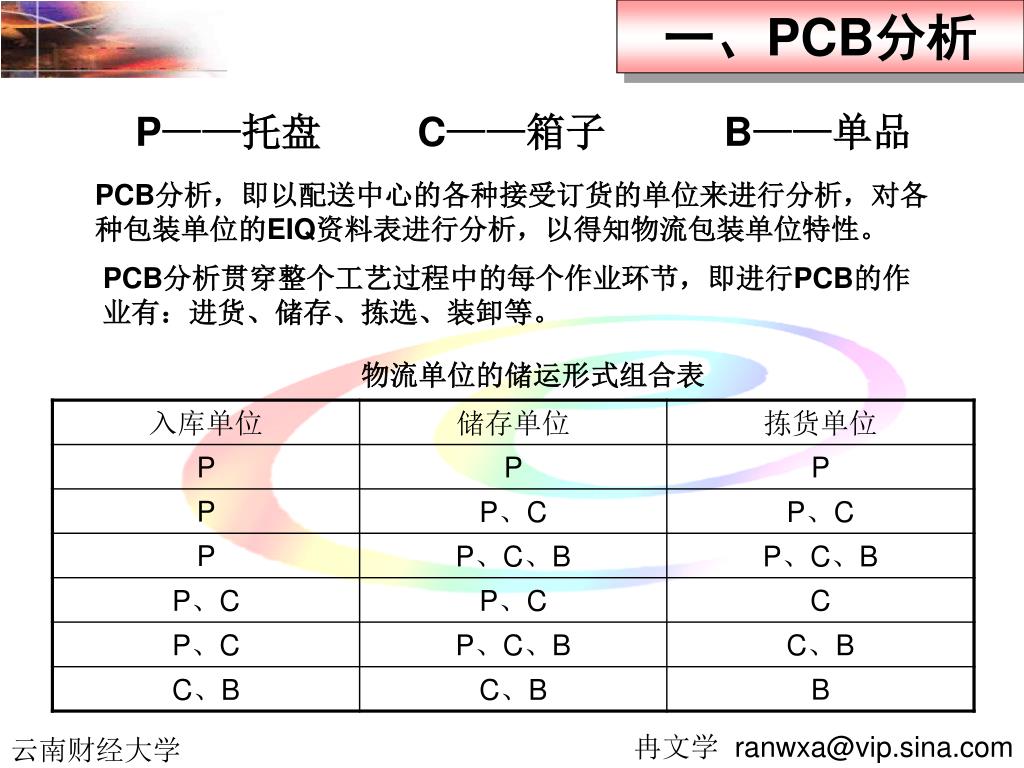 一、PCB分析

P——托盘　　C——箱子　　B——单品

PCB分析，即以配送中心的各种接受订货的单位来进行分析，对各种包装单位的EIQ资料表进行分析，以得知物流包装单位特性。

PCB分析贯穿整个工艺过程中的每个作业环节，即进行PCB的作业有：进货、储存、拣选、装卸等。

物流单位的储运形式组合表

| 入库单位 | 储存单位 | 拣货单位 |
|---|---|---|
| P | P | P |
| P | P、C | P、C |
| P | P、C、B | P、C、B |
| P、C | P、C | C |
| P、C | P、C、B | C、B |
| C、B | C、B | B |

云南财经大学

冉文学 ranwxa@vip.sina.com